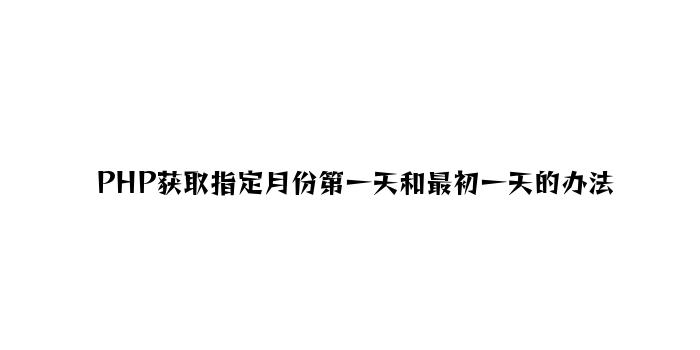 PHP获取指定月份第一天和最初一天的办法